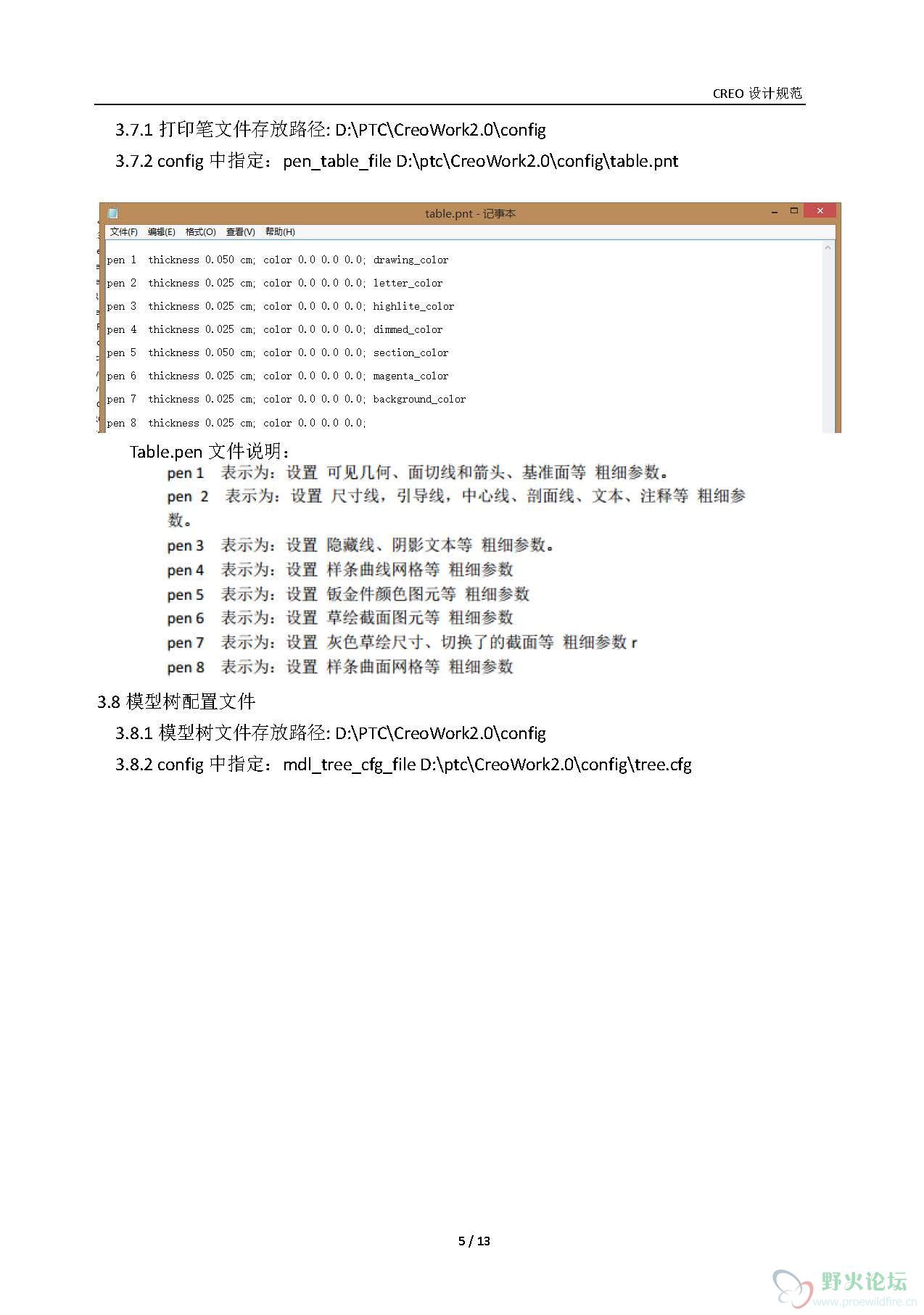 CREO 设计规范

3.7.1 打印笔文件存放路径: D:\PTC\CreoWork2.0\config

3.7.2 config 中指定：pen_table_file D:\ptc\CreoWork2.0\config\table.pnt

table.pnt - 记事本

文件(F) 编辑(E) 格式(O) 查看(V) 帮助(H)

pen 1 thickness 0.050 cm; color 0.0 0.0 0.0; drawing_color
pen 2 thickness 0.025 cm; color 0.0 0.0 0.0; letter_color
pen 3 thickness 0.025 cm; color 0.0 0.0 0.0; highlite_color
pen 4 thickness 0.025 cm; color 0.0 0.0 0.0; dimmed_color
pen 5 thickness 0.050 cm; color 0.0 0.0 0.0; section_color
pen 6 thickness 0.025 cm; color 0.0 0.0 0.0; magenta_color
pen 7 thickness 0.025 cm; color 0.0 0.0 0.0; background_color
pen 8 thickness 0.025 cm; color 0.0 0.0 0.0;

Table.pen 文件说明：

pen 1 表示为：设置 可见几何、面切线和箭头、基准面等 粗细参数。
pen 2 表示为：设置 尺寸线，引导线，中心线、剖面线、文本、注释等 粗细参数。
pen 3 表示为：设置 隐藏线、阴影文本等 粗细参数。
pen 4 表示为：设置 样条曲线网格等 粗细参数
pen 5 表示为：设置 钣金件颜色图元等 粗细参数
pen 6 表示为：设置 草绘截面图元等 粗细参数
pen 7 表示为：设置 灰色草绘尺寸、切换了的截面等 粗细参数 r
pen 8 表示为：设置 样条曲面网格等 粗细参数

3.8 模型树配置文件

3.8.1 模型树文件存放路径: D:\PTC\CreoWork2.0\config

3.8.2 config 中指定：mdl_tree_cfg_file D:\ptc\CreoWork2.0\config\tree.cfg

5 / 13

野火论坛
www.proewildfire.cn